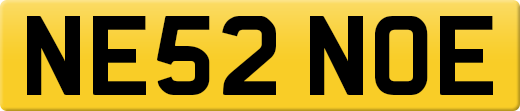 NE52 NOE